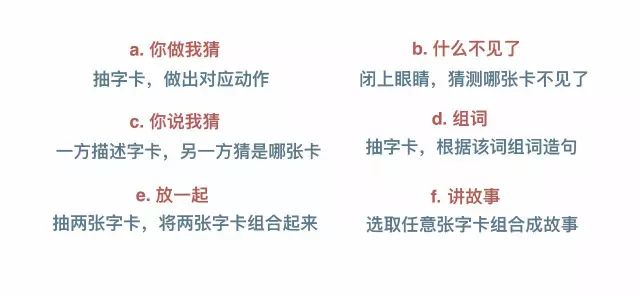 a. 你做我猜
抽字卡，做出对应动作

b. 什么不见了
闭上眼睛，猜测哪张卡不见了

c. 你说我猜
一方描述字卡，另一方猜是哪张卡

d. 组词
抽字卡，根据该词组词造句

e. 放一起
抽两张字卡，将两张字卡组合起来

f. 讲故事
选取任意张字卡组合成故事